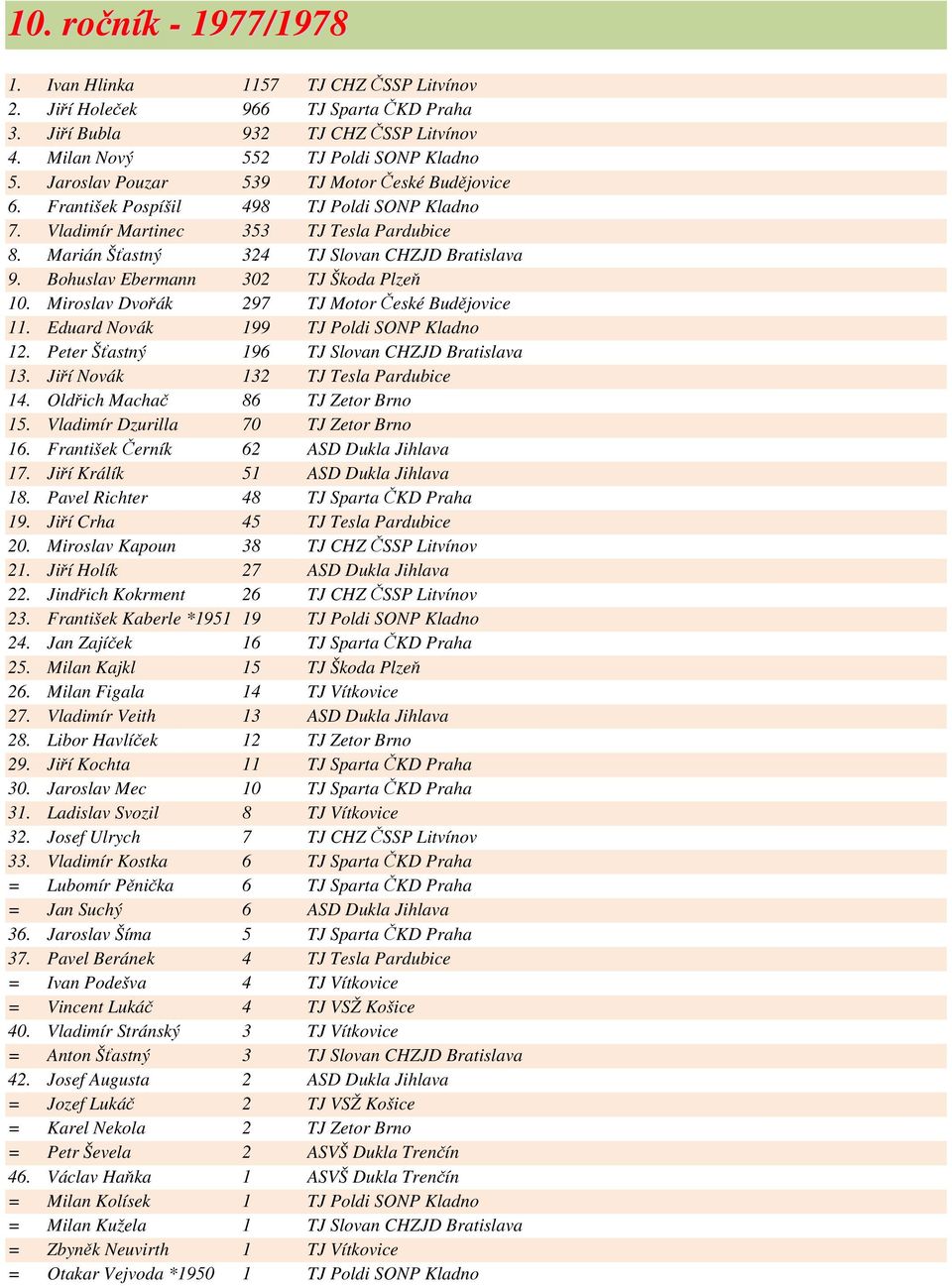 10. ročník - 1977/1978

| | | | |
|---|---|---|---|
| 1. | Ivan Hlinka | 1157 | TJ CHZ ČSSP Litvínov |
| 2. | Jiří Holeček | 966 | TJ Sparta ČKD Praha |
| 3. | Jiří Bubla | 932 | TJ CHZ ČSSP Litvínov |
| 4. | Milan Nový | 552 | TJ Poldi SONP Kladno |
| 5. | Jaroslav Pouzar | 539 | TJ Motor České Budějovice |
| 6. | František Pospíšil | 498 | TJ Poldi SONP Kladno |
| 7. | Vladimír Martinec | 353 | TJ Tesla Pardubice |
| 8. | Marián Šťastný | 324 | TJ Slovan CHZJD Bratislava |
| 9. | Bohuslav Ebermann | 302 | TJ Škoda Plzeň |
| 10. | Miroslav Dvořák | 297 | TJ Motor České Budějovice |
| 11. | Eduard Novák | 199 | TJ Poldi SONP Kladno |
| 12. | Peter Šťastný | 196 | TJ Slovan CHZJD Bratislava |
| 13. | Jiří Novák | 132 | TJ Tesla Pardubice |
| 14. | Oldřich Machač | 86 | TJ Zetor Brno |
| 15. | Vladimír Dzurilla | 70 | TJ Zetor Brno |
| 16. | František Černík | 62 | ASD Dukla Jihlava |
| 17. | Jiří Králík | 51 | ASD Dukla Jihlava |
| 18. | Pavel Richter | 48 | TJ Sparta ČKD Praha |
| 19. | Jiří Crha | 45 | TJ Tesla Pardubice |
| 20. | Miroslav Kapoun | 38 | TJ CHZ ČSSP Litvínov |
| 21. | Jiří Holík | 27 | ASD Dukla Jihlava |
| 22. | Jindřich Kokrment | 26 | TJ CHZ ČSSP Litvínov |
| 23. | František Kaberle *1951 | 19 | TJ Poldi SONP Kladno |
| 24. | Jan Zajíček | 16 | TJ Sparta ČKD Praha |
| 25. | Milan Kajkl | 15 | TJ Škoda Plzeň |
| 26. | Milan Figala | 14 | TJ Vítkovice |
| 27. | Vladimír Veith | 13 | ASD Dukla Jihlava |
| 28. | Libor Havlíček | 12 | TJ Zetor Brno |
| 29. | Jiří Kochta | 11 | TJ Sparta ČKD Praha |
| 30. | Jaroslav Mec | 10 | TJ Sparta ČKD Praha |
| 31. | Ladislav Svozil | 8 | TJ Vítkovice |
| 32. | Josef Ulrych | 7 | TJ CHZ ČSSP Litvínov |
| 33. | Vladimír Kostka | 6 | TJ Sparta ČKD Praha |
| = | Lubomír Pěnička | 6 | TJ Sparta ČKD Praha |
| = | Jan Suchý | 6 | ASD Dukla Jihlava |
| 36. | Jaroslav Šíma | 5 | TJ Sparta ČKD Praha |
| 37. | Pavel Beránek | 4 | TJ Tesla Pardubice |
| = | Ivan Podešva | 4 | TJ Vítkovice |
| = | Vincent Lukáč | 4 | TJ VSŽ Košice |
| 40. | Vladimír Stránský | 3 | TJ Vítkovice |
| = | Anton Šťastný | 3 | TJ Slovan CHZJD Bratislava |
| 42. | Josef Augusta | 2 | ASD Dukla Jihlava |
| = | Jozef Lukáč | 2 | TJ VSŽ Košice |
| = | Karel Nekola | 2 | TJ Zetor Brno |
| = | Petr Ševela | 2 | ASVŠ Dukla Trenčín |
| 46. | Václav Haňka | 1 | ASVŠ Dukla Trenčín |
| = | Milan Kolísek | 1 | TJ Poldi SONP Kladno |
| = | Milan Kužela | 1 | TJ Slovan CHZJD Bratislava |
| = | Zbyněk Neuvirth | 1 | TJ Vítkovice |
| = | Otakar Vejvoda *1950 | 1 | TJ Poldi SONP Kladno |